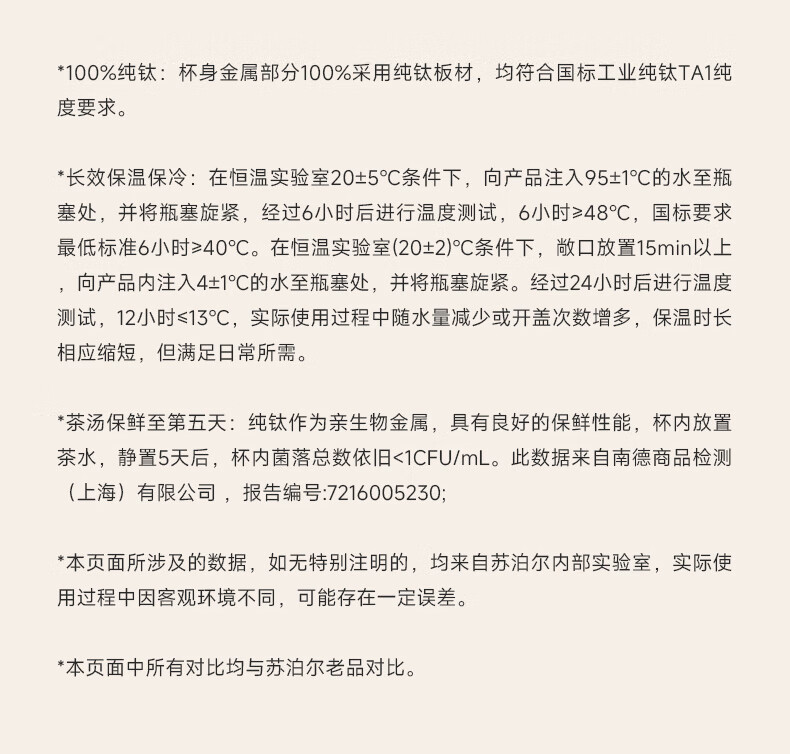 *100%纯钛：杯身金属部分100%采用纯钛板材，均符合国标工业纯钛TA1纯度要求。

*长效保温保冷：在恒温实验室20±5°C条件下，向产品注入95±1°C的水至瓶塞处，并将瓶塞旋紧，经过6小时后进行温度测试，6小时≥48°C，国标要求最低标准6小时≥40°C。在恒温实验室(20±2)°C条件下，敞口放置15min以上，向产品内注入4±1°C的水至瓶塞处，并将瓶塞旋紧。经过24小时后进行温度测试，12小时≤13°C，实际使用过程中随水量减少或开盖次数增多，保温时长相应缩短，但满足日常所需。

*茶汤保鲜至第五天：纯钛作为亲生物金属，具有良好的保鲜性能，杯内放置茶水，静置5天后，杯内菌落总数依旧<1CFU/mL。此数据来自南德商品检测（上海）有限公司，报告编号:7216005230;

*本页面所涉及的数据，如无特别注明的，均来自苏泊尔内部实验室，实际使用过程中因客观环境不同，可能存在一定误差。

*本页面中所有对比均与苏泊尔老品对比。